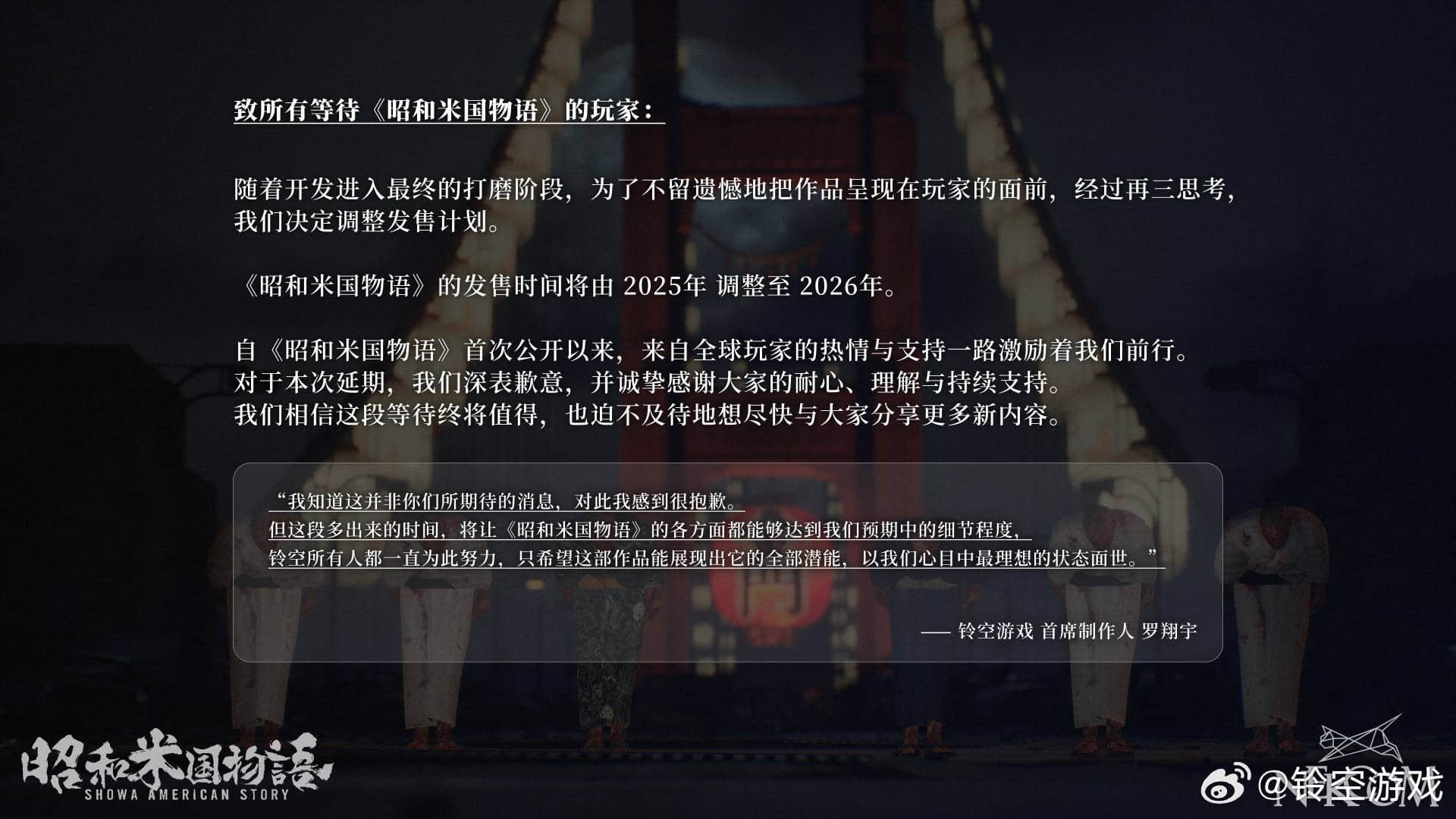 致所有等待《昭和米国物语》的玩家：

随着开发进入最终的打磨阶段，为了不留遗憾地把作品呈现在玩家的面前，经过再三思考，我们决定调整发售计划。

《昭和米国物语》的发售时间将由 2025年 调整至 2026年。

自《昭和米国物语》首次公开以来，来自全球玩家的热情与支持一路激励着我们前行。
对于本次延期，我们深表歉意，并诚挚感谢大家的耐心、理解与持续支持。
我们相信这段等待终将值得，也迫不及待地想尽快与大家分享更多新内容。

“我知道这并非你们所期待的消息，对此我感到很抱歉。
但这段多出来的时间，将让《昭和米国物语》的各方面都能够达到我们预期中的细节程度，
铃空所有人都一直为此努力，只希望这部作品能展现出它的全部潜能，以我们心目中最理想的状态面世。”

—— 铃空游戏 首席制作人 罗翔宇

昭和米国物語
SHOWA AMERICAN STORY

@铃空游戏